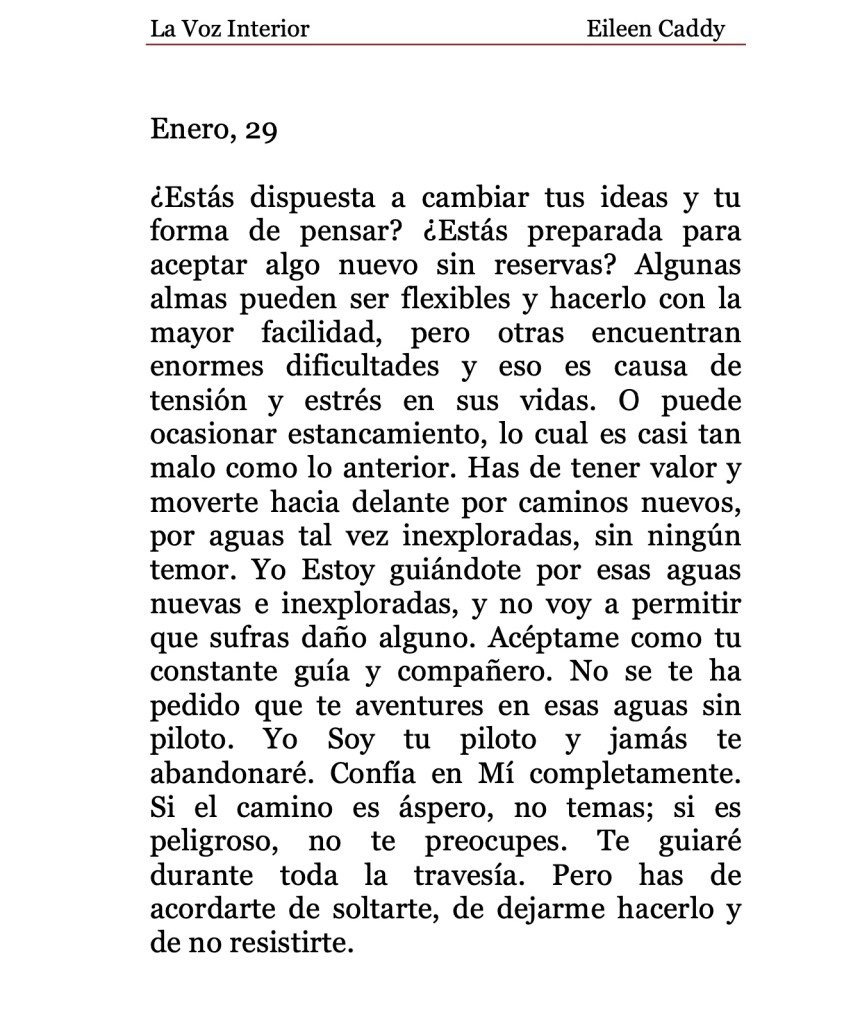 La Voz Interior Eileen Caddy

Enero, 29

¿Estás dispuesta a cambiar tus ideas y tu forma de pensar? ¿Estás preparada para aceptar algo nuevo sin reservas? Algunas almas pueden ser flexibles y hacerlo con la mayor facilidad, pero otras encuentran enormes dificultades y eso es causa de tensión y estrés en sus vidas. O puede ocasionar estancamiento, lo cual es casi tan malo como lo anterior. Has de tener valor y moverte hacia delante por caminos nuevos, por aguas tal vez inexploradas, sin ningún temor. Yo Estoy guiándote por esas aguas nuevas e inexploradas, y no voy a permitir que sufras daño alguno. Acéptame como tu constante guía y compañero. No se te ha pedido que te aventures en esas aguas sin piloto. Yo Soy tu piloto y jamás te abandonaré. Confía en Mí completamente. Si el camino es áspero, no temas; si es peligroso, no te preocupes. Te guiaré durante toda la travesía. Pero has de acordarte de soltarte, de dejarme hacerlo y de no resistirte.